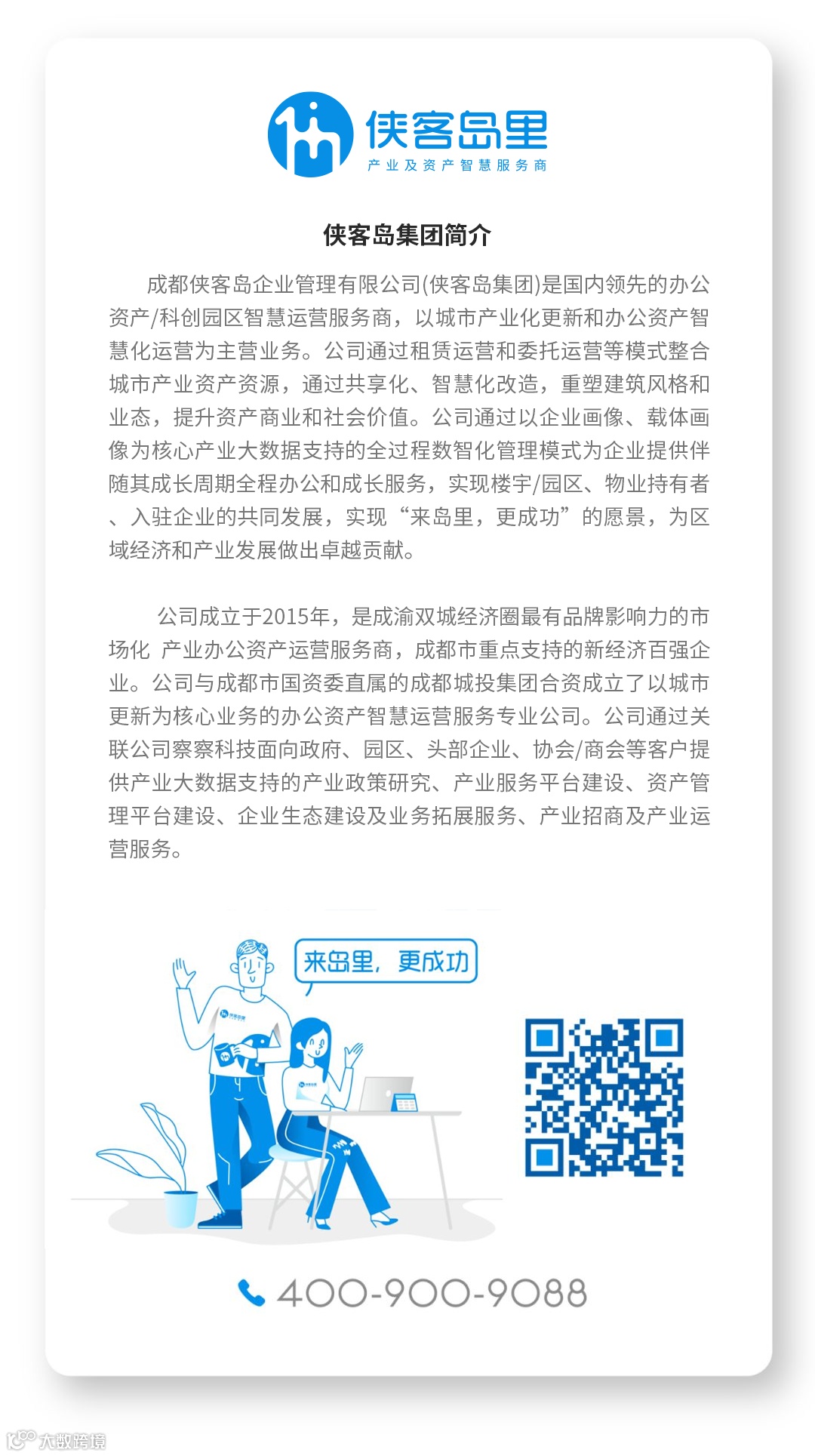 侠客岛里
产业及资产智慧服务商

侠客岛集团简介

成都侠客岛企业管理有限公司(侠客岛集团)是国内领先的办公资产/科创园区智慧运营服务商，以城市产业化更新和办公资产智慧化运营为主营业务。公司通过租赁运营和委托运营等模式整合城市产业资产资源，通过共享化、智慧化改造，重塑建筑风格和业态，提升资产商业和社会价值。公司通过以企业画像、载体画像为核心产业大数据支持的全过程数智化管理模式为企业提供伴随其成长周期全程办公和成长服务，实现楼宇/园区、物业持有者、入驻企业的共同发展，实现“来岛里，更成功”的愿景，为区域经济和产业发展做出卓越贡献。

公司成立于2015年，是成渝双城经济圈最有品牌影响力的市场化 产业办公资产运营服务商，成都市重点支持的新经济百强企业。公司与成都市国资委直属的成都城投集团合资成立了以城市更新为核心业务的办公资产智慧运营服务专业公司。公司通过关联公司察察科技面向政府、园区、头部企业、协会/商会等客户提供产业大数据支持的产业政策研究、产业服务平台建设、资产管理平台建设、企业生态建设及业务拓展服务、产业招商及产业运营服务。

来岛里，更成功

400-900-9088

大数跨境